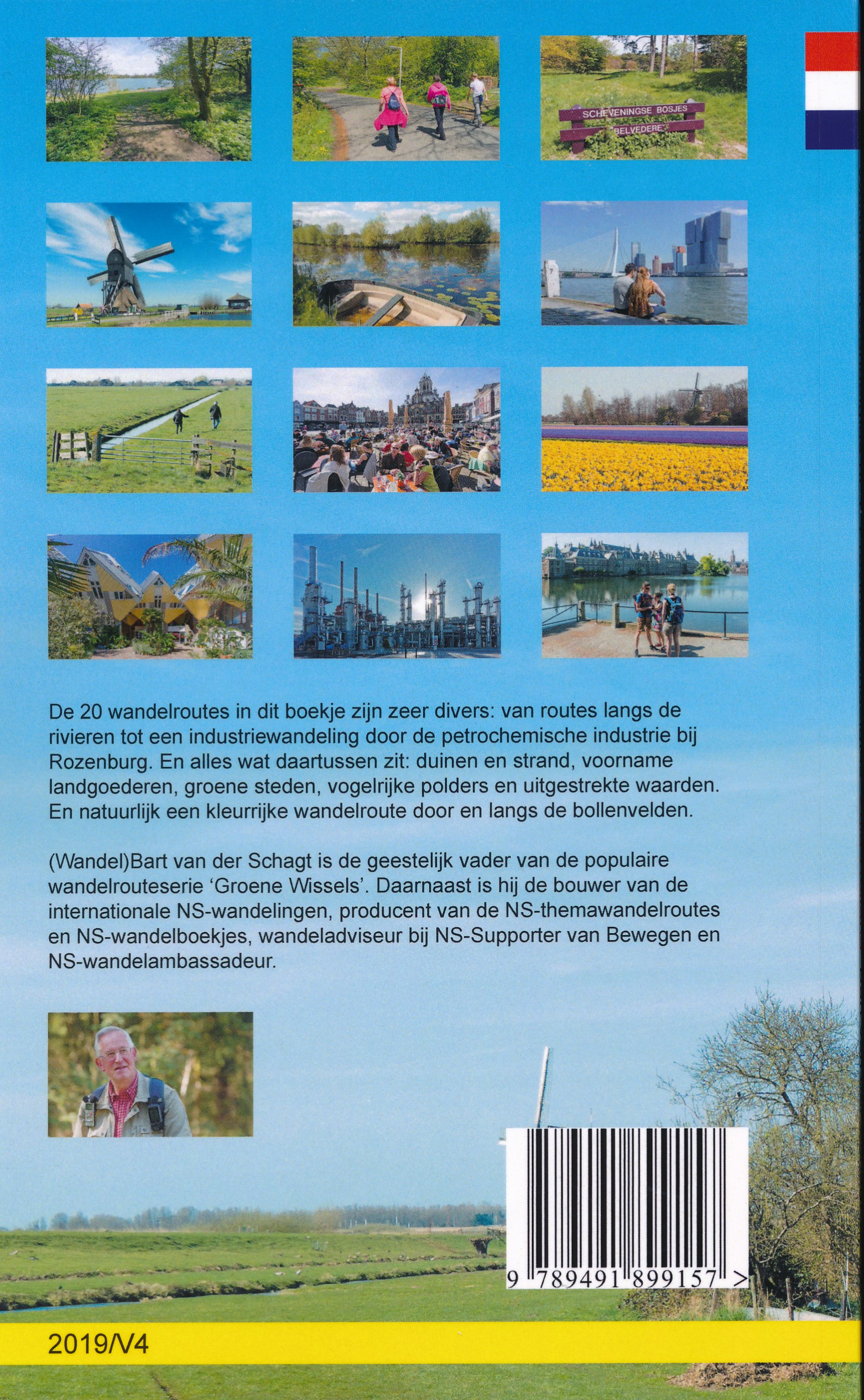 SCHEVENINGSE BOSJES
BELVEDERE

De 20 wandelroutes in dit boekje zijn zeer divers: van routes langs de rivieren tot een industriewandeling door de petrochemische industrie bij Rozenburg. En alles wat daartussen zit: duinen en strand, voorname landgoederen, groene steden, vogelrijke polders en uitgestrekte waarden. En natuurlijk een kleurrijke wandelroute door en langs de bollenvelden.

(Wandel)Bart van der Schagt is de geestelijk vader van de populaire wandelrouteserie 'Groene Wissels'. Daarnaast is hij de bouwer van de internationale NS-wandelingen, producent van de NS-themawandelroutes en NS-wandelboekjes, wandeladviseur bij NS-Supporter van Bewegen en NS-wandelambassadeur.

9 789491 899157 >

2019/V4